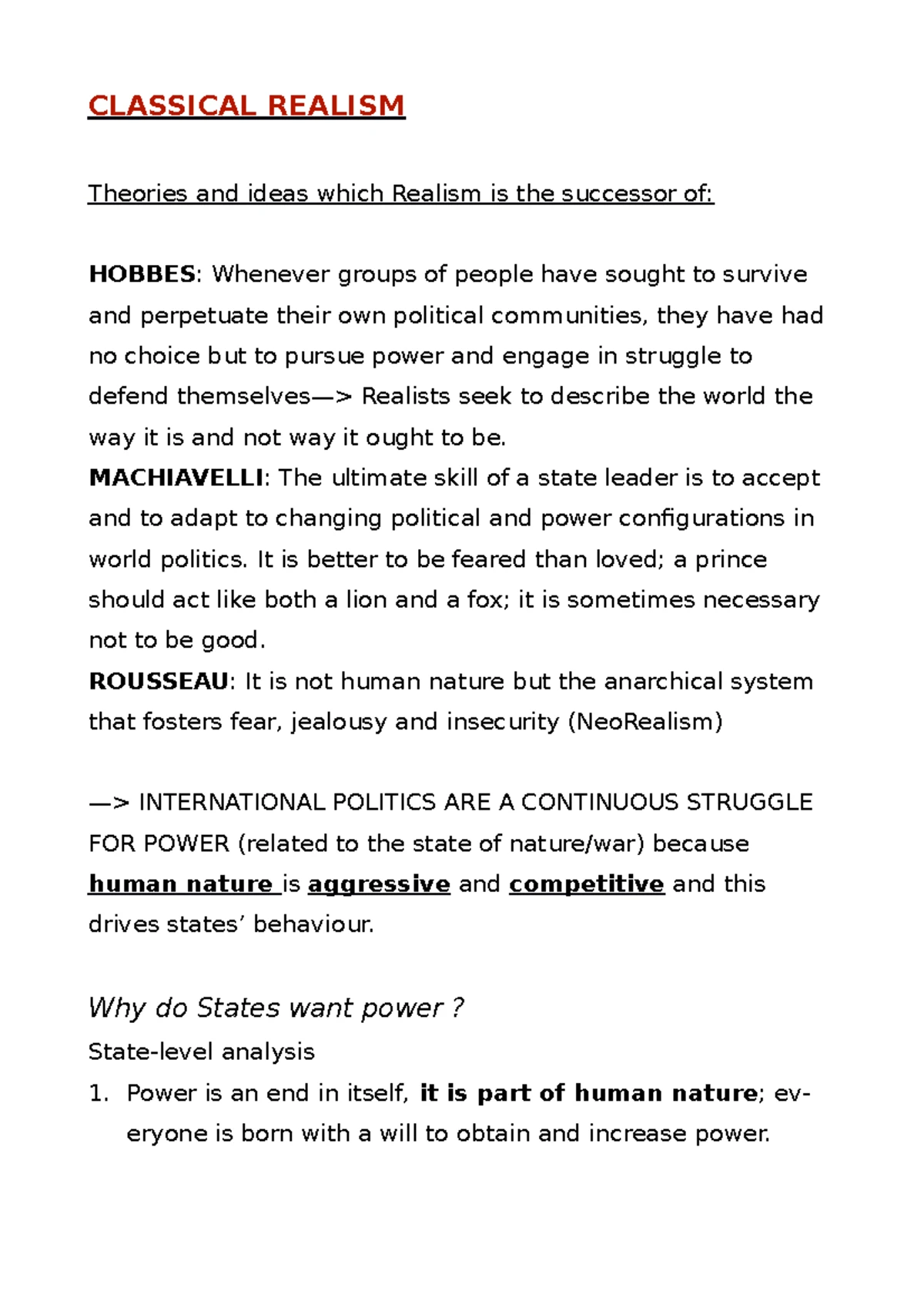 CLASSICAL REALISM

Theories and ideas which Realism is the successor of:

HOBBES: Whenever groups of people have sought to survive and perpetuate their own political communities, they have had no choice but to pursue power and engage in struggle to defend themselves—> Realists seek to describe the world the way it is and not way it ought to be.
MACHIAVELLI: The ultimate skill of a state leader is to accept and to adapt to changing political and power configurations in world politics. It is better to be feared than loved; a prince should act like both a lion and a fox; it is sometimes necessary not to be good.
ROUSSEAU: It is not human nature but the anarchical system that fosters fear, jealousy and insecurity (NeoRealism)

—> INTERNATIONAL POLITICS ARE A CONTINUOUS STRUGGLE FOR POWER (related to the state of nature/war) because human nature is aggressive and competitive and this drives states' behaviour.

Why do States want power ?
State-level analysis
1. Power is an end in itself, it is part of human nature; everyone is born with a will to obtain and increase power.